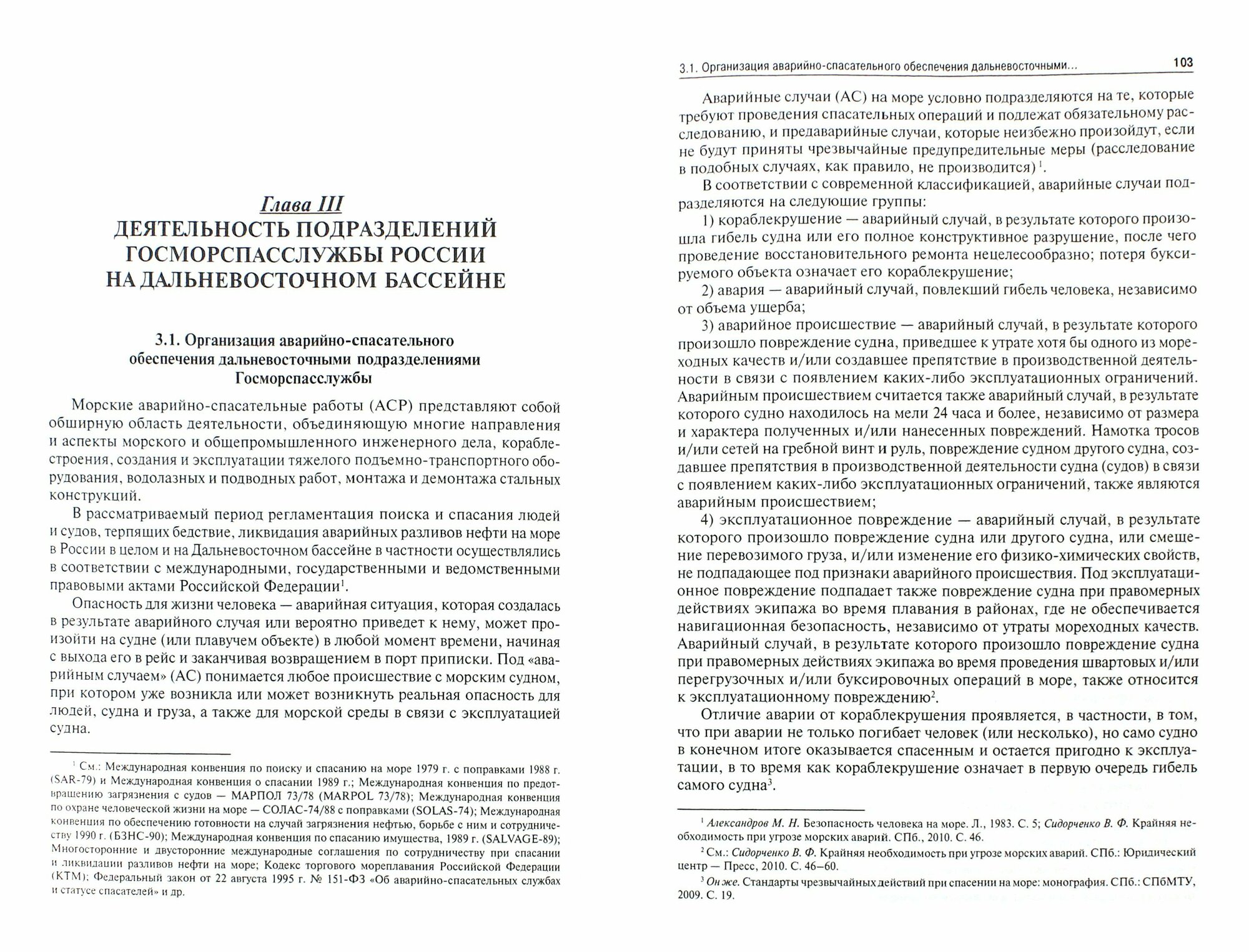 Глава III
ДЕЯТЕЛЬНОСТЬ ПОДРАЗДЕЛЕНИЙ ГОСМОРСПАССЛУЖБЫ РОССИИ НА ДАЛЬНЕВОСТОЧНОМ БАССЕЙНЕ

3.1. Организация аварийно-спасательного обеспечения дальневосточными подразделениями Госморспасслужбы

Морские аварийно-спасательные работы (АСР) представляют собой обширную область деятельности, объединяющую многие направления и аспекты морского и общепромышленного инженерного дела, кораблестроения, создания и эксплуатации тяжелого подъемно-транспортного оборудования, водолазных и подводных работ, монтажа и демонтажа стальных конструкций.

В рассматриваемый период регламентация поиска и спасания людей и судов, терпящих бедствие, ликвидация аварийных разливов нефти на море в России в целом и на Дальневосточном бассейне в частности осуществлялись в соответствии с международными, государственными и ведомственными правовыми актами Российской Федерации$^1$.

Опасность для жизни человека — аварийная ситуация, которая создалась в результате аварийного случая или вероятно приведет к нему, может произойти на судне (или плавучем объекте) в любой момент времени, начиная с выхода его в рейс и заканчивая возвращением в порт приписки. Под «аварийным случаем» (АС) понимается любое происшествие с морским судном, при котором уже возникла или может возникнуть реальная опасность для людей, судна и груза, а также для морской среды в связи с эксплуатацией судна.

$^1$ См.: Международная конвенция по поиску и спасанию на море 1979 г. с поправками 1988 г. (SAR-79) и Международная конвенция о спасании 1989 г.; Международная конвенция по предотвращению загрязнения с судов — МАРПОЛ 73/78 (MARPOL 73/78); Международная конвенция по охране человеческой жизни на море — СОЛАС-74/88 с поправками (SOLAS-74); Международная конвенция по обеспечению готовности на случай загрязнения нефтью, борьбе с ним и сотрудничеству 1990 г. (БЗНС-90); Международная конвенция по спасанию имущества, 1989 г. (SALVAGE-89); Многосторонние и двусторонние международные соглашения по сотрудничеству при спасании и ликвидации разливов нефти на море; Кодекс торгового мореплавания Российской Федерации (КТМ); Федеральный закон от 22 августа 1995 г. № 151-ФЗ «Об аварийно-спасательных службах и статусе спасателей» и др.

3.1. Организация аварийно-спасательного обеспечения дальневосточными... 103

Аварийные случаи (АС) на море условно подразделяются на те, которые требуют проведения спасательных операций и подлежат обязательному расследованию, и предаварийные случаи, которые неизбежно произойдут, если не будут приняты чрезвычайные предупредительные меры (расследование в подобных случаях, как правило, не производится)$^1$.

В соответствии с современной классификацией, аварийные случаи подразделяются на следующие группы:

1) кораблекрушение — аварийный случай, в результате которого произошла гибель судна или его полное конструктивное разрушение, после чего проведение восстановительного ремонта нецелесообразно; потеря буксируемого объекта означает его кораблекрушение;

2) авария — аварийный случай, повлекший гибель человека, независимо от объема ущерба;

3) аварийное происшествие — аварийный случай, в результате которого произошло повреждение судна, приведшее к утрате хотя бы одного из мореходных качеств и/или создавшее препятствие в производственной деятельности в связи с появлением каких-либо эксплуатационных ограничений. Аварийным происшествием считается также аварийный случай, в результате которого судно находилось на мели 24 часа и более, независимо от размера и характера полученных и/или нанесенных повреждений. Намотка тросов и/или сетей на гребной винт и руль, повреждение судном другого судна, создавшее препятствия в производственной деятельности судна (судов) в связи с появлением каких-либо эксплуатационных ограничений, также являются аварийным происшествием;

4) эксплуатационное повреждение — аварийный случай, в результате которого произошло повреждение судна или другого судна, или смещение перевозимого груза, и/или изменение его физико-химических свойств, не подпадающее под признаки аварийного происшествия. Под эксплуатационное повреждение подпадает также повреждение судна при правомерных действиях экипажа во время плавания в районах, где не обеспечивается навигационная безопасность, независимо от утраты мореходных качеств. Аварийный случай, в результате которого произошло повреждение судна при правомерных действиях экипажа во время проведения швартовых и/или перегрузочных и/или буксировочных операций в море, также относится к эксплуатационному повреждению$^2$.

Отличие аварии от кораблекрушения проявляется, в частности, в том, что при аварии не только погибает человек (или несколько), но само судно в конечном итоге оказывается спасенным и остается пригодно к эксплуатации, в то время как кораблекрушение означает в первую очередь гибель самого судна$^3$.

$^1$ Александров М. Н. Безопасность человека на море. Л., 1983. С. 5; Сидорченко В. Ф. Крайняя необходимость при угрозе морских аварий. СПб., 2010. С. 46.

$^2$ См.: Сидорченко В. Ф. Крайняя необходимость при угрозе морских аварий. СПб.: Юридический центр — Пресс, 2010. С. 46–60.

$^3$ Он же. Стандарты чрезвычайных действий при спасении на море: монография. СПб.: СПбМТУ, 2009. С. 19.